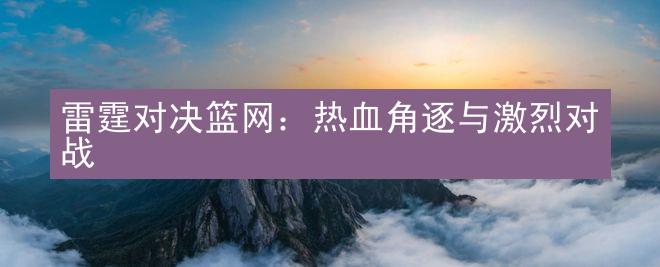 雷霆对决篮网：热血角逐与激烈对战